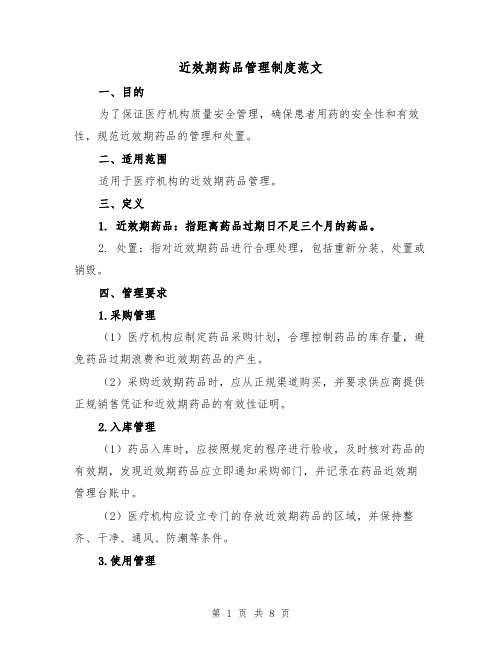 近效期药品管理制度范文

一、目的

为了保证医疗机构质量安全管理，确保患者用药的安全性和有效性，规范近效期药品的管理和处置。

二、适用范围

适用于医疗机构的近效期药品管理。

三、定义

1. 近效期药品：指距离药品过期日不足三个月的药品。

2. 处置：指对近效期药品进行合理处理，包括重新分装、处置或销毁。

四、管理要求

1.采购管理

（1）医疗机构应制定药品采购计划，合理控制药品的库存量，避免药品过期浪费和近效期药品的产生。

（2）采购近效期药品时，应从正规渠道购买，并要求供应商提供正规销售凭证和近效期药品的有效性证明。

2.入库管理

（1）药品入库时，应按照规定的程序进行验收，及时核对药品的有效期，发现近效期药品应立即通知采购部门，并记录在药品近效期管理台账中。

（2）医疗机构应设立专门的存放近效期药品的区域，并保持整齐、干净、通风、防潮等条件。

3.使用管理

第 1 页 共 8 页